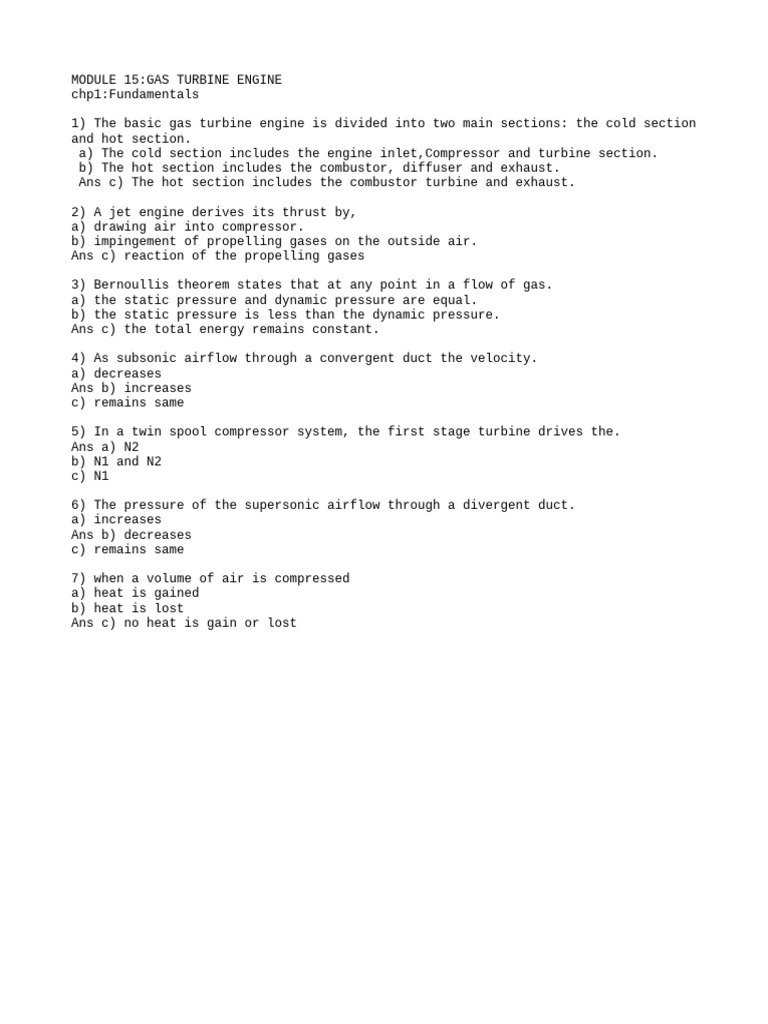 MODULE 15:GAS TURBINE ENGINE
chp1:Fundamentals

1) The basic gas turbine engine is divided into two main sections: the cold section and hot section.
a) The cold section includes the engine inlet,Compressor and turbine section.
b) The hot section includes the combustor, diffuser and exhaust.
Ans c) The hot section includes the combustor turbine and exhaust.

2) A jet engine derives its thrust by,
a) drawing air into compressor.
b) impingement of propelling gases on the outside air.
Ans c) reaction of the propelling gases

3) Bernoullis theorem states that at any point in a flow of gas.
a) the static pressure and dynamic pressure are equal.
b) the static pressure is less than the dynamic pressure.
Ans c) the total energy remains constant.

4) As subsonic airflow through a convergent duct the velocity.
a) decreases
Ans b) increases
c) remains same

5) In a twin spool compressor system, the first stage turbine drives the.
Ans a) N2
b) N1 and N2
c) N1

6) The pressure of the supersonic airflow through a divergent duct.
a) increases
Ans b) decreases
c) remains same

7) when a volume of air is compressed
a) heat is gained
b) heat is lost
Ans c) no heat is gain or lost